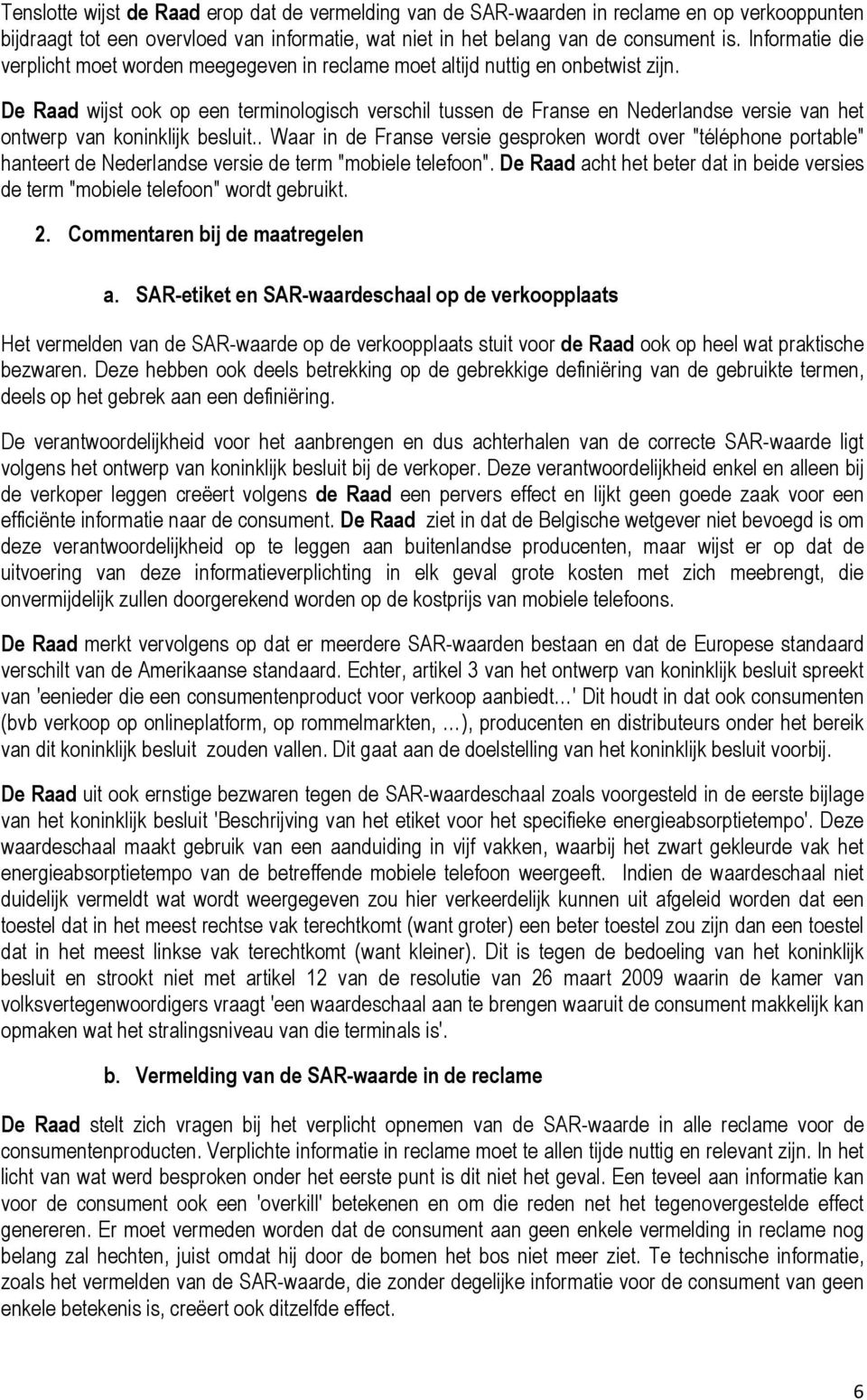 Tenslotte wijst de Raad erop dat de vermelding van de SAR-waarden in reclame en op verkooppunten bijdraagt tot een overvloed van informatie, wat niet in het belang van de consument is. Informatie die verplicht moet worden meegegeven in reclame moet altijd nuttig en onbetwist zijn.

De Raad wijst ook op een terminologisch verschil tussen de Franse en Nederlandse versie van het ontwerp van koninklijk besluit.. Waar in de Franse versie gesproken wordt over "téléphone portable" hanteert de Nederlandse versie de term "mobiele telefoon". De Raad acht het beter dat in beide versies de term "mobiele telefoon" wordt gebruikt.

2. Commentaren bij de maatregelen

a. SAR-etiket en SAR-waardeschaal op de verkoopplaats

Het vermelden van de SAR-waarde op de verkoopplaats stuit voor de Raad ook op heel wat praktische bezwaren. Deze hebben ook deels betrekking op de gebrekkige definiëring van de gebruikte termen, deels op het gebrek aan een definiëring.

De verantwoordelijkheid voor het aanbrengen en dus achterhalen van de correcte SAR-waarde ligt volgens het ontwerp van koninklijk besluit bij de verkoper. Deze verantwoordelijkheid enkel en alleen bij de verkoper leggen creëert volgens de Raad een pervers effect en lijkt geen goede zaak voor een efficiënte informatie naar de consument. De Raad ziet in dat de Belgische wetgever niet bevoegd is om deze verantwoordelijkheid op te leggen aan buitenlandse producenten, maar wijst er op dat de uitvoering van deze informatieverplichting in elk geval grote kosten met zich meebrengt, die onvermijdelijk zullen doorgerekend worden op de kostprijs van mobiele telefoons.

De Raad merkt vervolgens op dat er meerdere SAR-waarden bestaan en dat de Europese standaard verschilt van de Amerikaanse standaard. Echter, artikel 3 van het ontwerp van koninklijk besluit spreekt van 'eenieder die een consumentenproduct voor verkoop aanbiedt…' Dit houdt in dat ook consumenten (bvb verkoop op onlineplatform, op rommelmarkten, …), producenten en distributeurs onder het bereik van dit koninklijk besluit zouden vallen. Dit gaat aan de doelstelling van het koninklijk besluit voorbij.

De Raad uit ook ernstige bezwaren tegen de SAR-waardeschaal zoals voorgesteld in de eerste bijlage van het koninklijk besluit 'Beschrijving van het etiket voor het specifieke energieabsorptietempo'. Deze waardeschaal maakt gebruik van een aanduiding in vijf vakken, waarbij het zwart gekleurde vak het energieabsorptietempo van de betreffende mobiele telefoon weergeeft. Indien de waardeschaal niet duidelijk vermeldt wat wordt weergegeven zou hier verkeerdelijk kunnen uit afgeleid worden dat een toestel dat in het meest rechtse vak terechtkomt (want groter) een beter toestel zou zijn dan een toestel dat in het meest linkse vak terechtkomt (want kleiner). Dit is tegen de bedoeling van het koninklijk besluit en strookt niet met artikel 12 van de resolutie van 26 maart 2009 waarin de kamer van volksvertegenwoordigers vraagt 'een waardeschaal aan te brengen waaruit de consument makkelijk kan opmaken wat het stralingsniveau van die terminals is'.

b. Vermelding van de SAR-waarde in de reclame

De Raad stelt zich vragen bij het verplicht opnemen van de SAR-waarde in alle reclame voor de consumentenproducten. Verplichte informatie in reclame moet te allen tijde nuttig en relevant zijn. In het licht van wat werd besproken onder het eerste punt is dit niet het geval. Een teveel aan informatie kan voor de consument ook een 'overkill' betekenen en om die reden net het tegenovergestelde effect genereren. Er moet vermeden worden dat de consument aan geen enkele vermelding in reclame nog belang zal hechten, juist omdat hij door de bomen het bos niet meer ziet. Te technische informatie, zoals het vermelden van de SAR-waarde, die zonder degelijke informatie voor de consument van geen enkele betekenis is, creëert ook ditzelfde effect.

6